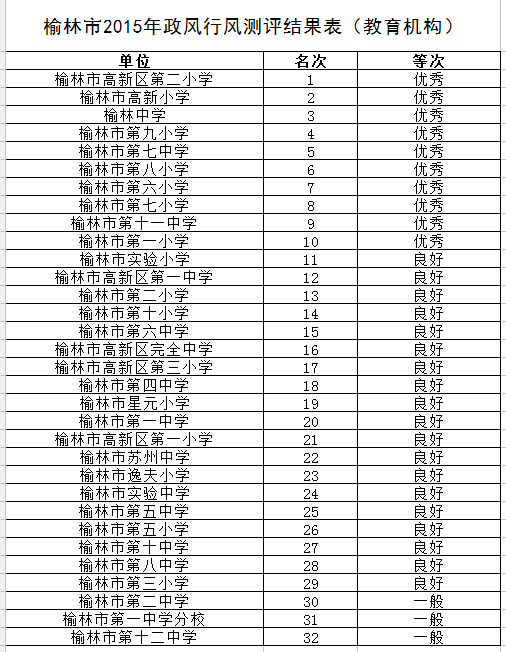 榆林市2015年政风行风测评结果表（教育机构）

| 单位 | 名次 | 等次 |
|---|---|---|
| 榆林市高新区第二小学 | 1 | 优秀 |
| 榆林市高新小学 | 2 | 优秀 |
| 榆林中学 | 3 | 优秀 |
| 榆林市第九小学 | 4 | 优秀 |
| 榆林市第七中学 | 5 | 优秀 |
| 榆林市第八小学 | 6 | 优秀 |
| 榆林市第六小学 | 7 | 优秀 |
| 榆林市第七小学 | 8 | 优秀 |
| 榆林市第十一中学 | 9 | 优秀 |
| 榆林市第一小学 | 10 | 优秀 |
| 榆林市实验小学 | 11 | 良好 |
| 榆林市高新区第一中学 | 12 | 良好 |
| 榆林市第二小学 | 13 | 良好 |
| 榆林市第十小学 | 14 | 良好 |
| 榆林市第六中学 | 15 | 良好 |
| 榆林市高新区完全中学 | 16 | 良好 |
| 榆林市高新区第三小学 | 17 | 良好 |
| 榆林市第四中学 | 18 | 良好 |
| 榆林市星元小学 | 19 | 良好 |
| 榆林市第一中学 | 20 | 良好 |
| 榆林市高新区第一小学 | 21 | 良好 |
| 榆林市苏州中学 | 22 | 良好 |
| 榆林市逸夫小学 | 23 | 良好 |
| 榆林市实验中学 | 24 | 良好 |
| 榆林市第五中学 | 25 | 良好 |
| 榆林市第五小学 | 26 | 良好 |
| 榆林市第十中学 | 27 | 良好 |
| 榆林市第八中学 | 28 | 良好 |
| 榆林市第三小学 | 29 | 良好 |
| 榆林市第二中学 | 30 | 一般 |
| 榆林市第一中学分校 | 31 | 一般 |
| 榆林市第十二中学 | 32 | 一般 |